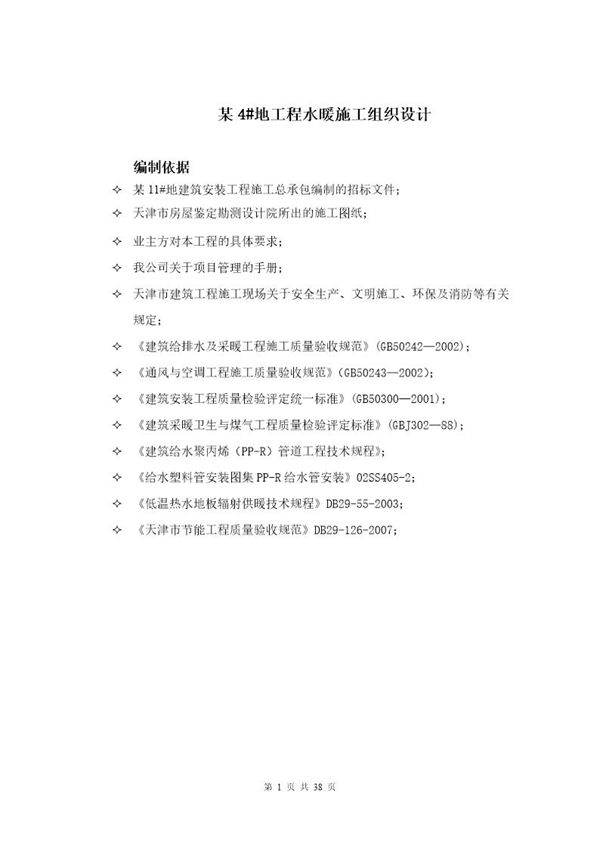 某 4#地工程水暖施工组织设计

编制依据

✧ 某 11#地建筑安装工程施工总承包编制的招标文件；

✧ 天津市房屋鉴定勘测设计院所出的施工图纸；

✧ 业主方对本工程的具体要求；

✧ 我公司关于项目管理的手册；

✧ 天津市建筑工程施工现场关于安全生产、文明施工、环保及消防等有关规定；

✧ 《建筑给排水及采暖工程施工质量验收规范》(GB50242—2002)；

✧ 《通风与空调工程施工质量验收规范》(GB50243—2002)；

✧ 《建筑安装工程质量检验评定统一标准》(GB50300—2001)；

✧ 《建筑采暖卫生与煤气工程质量检验评定标准》(GBJ302—88)；

✧ 《建筑给水聚丙烯（PP-R）管道工程技术规程》；

✧ 《给水塑料管安装图集 PP-R 给水管安装》02SS405-2；

✧ 《低温热水地板辐射供暖技术规程》DB29-55-2003；

✧ 《天津市节能工程质量验收规范》DB29-126-2007；

第 1 页 共 38 页